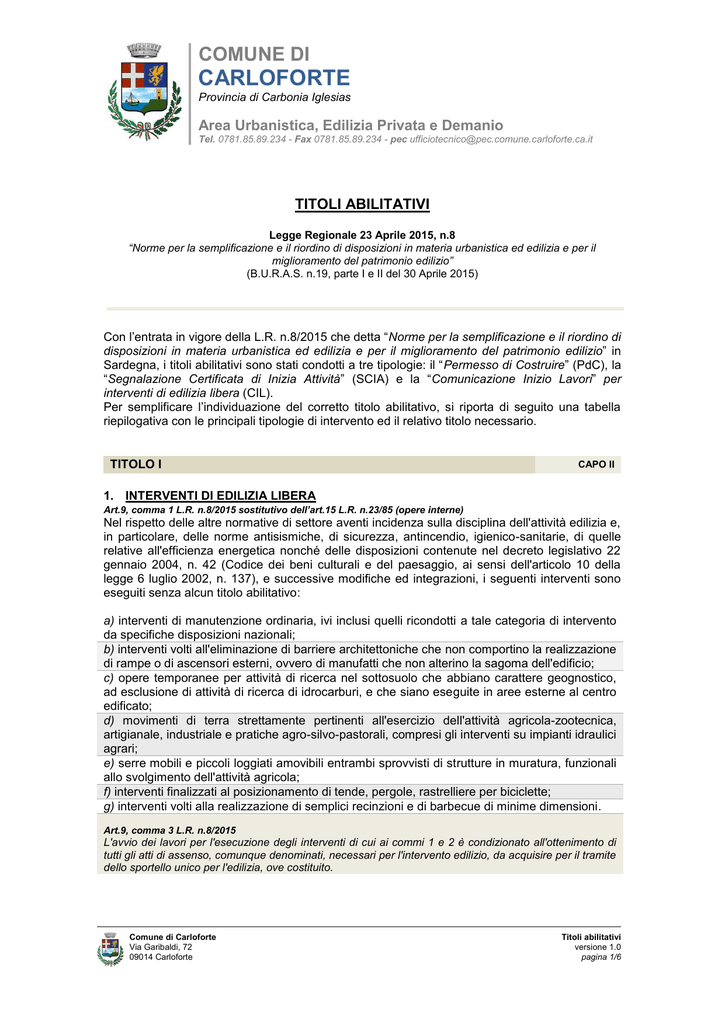 COMUNE DI
CARLOFORTE
Provincia di Carbonia Iglesias

Area Urbanistica, Edilizia Privata e Demanio
Tel. 0781.85.89.234 - Fax 0781.85.89.234 - pec ufficiotecnico@pec.comune.carloforte.ca.it

TITOLI ABILITATIVI

Legge Regionale 23 Aprile 2015, n.8
"Norme per la semplificazione e il riordino di disposizioni in materia urbanistica ed edilizia e per il miglioramento del patrimonio edilizio"
(B.U.R.A.S. n.19, parte I e II del 30 Aprile 2015)

Con l'entrata in vigore della L.R. n.8/2015 che detta "Norme per la semplificazione e il riordino di disposizioni in materia urbanistica ed edilizia e per il miglioramento del patrimonio edilizio" in Sardegna, i titoli abilitativi sono stati condotti a tre tipologie: il "Permesso di Costruire" (PdC), la "Segnalazione Certificata di Inizia Attività" (SCIA) e la "Comunicazione Inizio Lavori" per interventi di edilizia libera (CIL).
Per semplificare l'individuazione del corretto titolo abilitativo, si riporta di seguito una tabella riepilogativa con le principali tipologie di intervento ed il relativo titolo necessario.

TITOLO I
CAPO II

1. INTERVENTI DI EDILIZIA LIBERA
Art.9, comma 1 L.R. n.8/2015 sostitutivo dell'art.15 L.R. n.23/85 (opere interne)
Nel rispetto delle altre normative di settore aventi incidenza sulla disciplina dell'attività edilizia e, in particolare, delle norme antisismiche, di sicurezza, antincendio, igienico-sanitarie, di quelle relative all'efficienza energetica nonché delle disposizioni contenute nel decreto legislativo 22 gennaio 2004, n. 42 (Codice dei beni culturali e del paesaggio, ai sensi dell'articolo 10 della legge 6 luglio 2002, n. 137), e successive modifiche ed integrazioni, i seguenti interventi sono eseguiti senza alcun titolo abilitativo:

a) interventi di manutenzione ordinaria, ivi inclusi quelli ricondotti a tale categoria di intervento da specifiche disposizioni nazionali;
b) interventi volti all'eliminazione di barriere architettoniche che non comportino la realizzazione di rampe o di ascensori esterni, ovvero di manufatti che non alterino la sagoma dell'edificio;
c) opere temporanee per attività di ricerca nel sottosuolo che abbiano carattere geognostico, ad esclusione di attività di ricerca di idrocarburi, e che siano eseguite in aree esterne al centro edificato;
d) movimenti di terra strettamente pertinenti all'esercizio dell'attività agricola-zootecnica, artigianale, industriale e pratiche agro-silvo-pastorali, compresi gli interventi su impianti idraulici agrari;
e) serre mobili e piccoli loggiati amovibili entrambi sprovvisti di strutture in muratura, funzionali allo svolgimento dell'attività agricola;
f) interventi finalizzati al posizionamento di tende, pergole, rastrelliere per biciclette;
g) interventi volti alla realizzazione di semplici recinzioni e di barbecue di minime dimensioni.

Art.9, comma 3 L.R. n.8/2015
L'avvio dei lavori per l'esecuzione degli interventi di cui ai commi 1 e 2 è condizionato all'ottenimento di tutti gli atti di assenso, comunque denominati, necessari per l'intervento edilizio, da acquisire per il tramite dello sportello unico per l'edilizia, ove costituito.

Comune di Carloforte
Via Garibaldi, 72
09014 Carloforte

Titoli abilitativi
versione 1.0
pagina 1/6